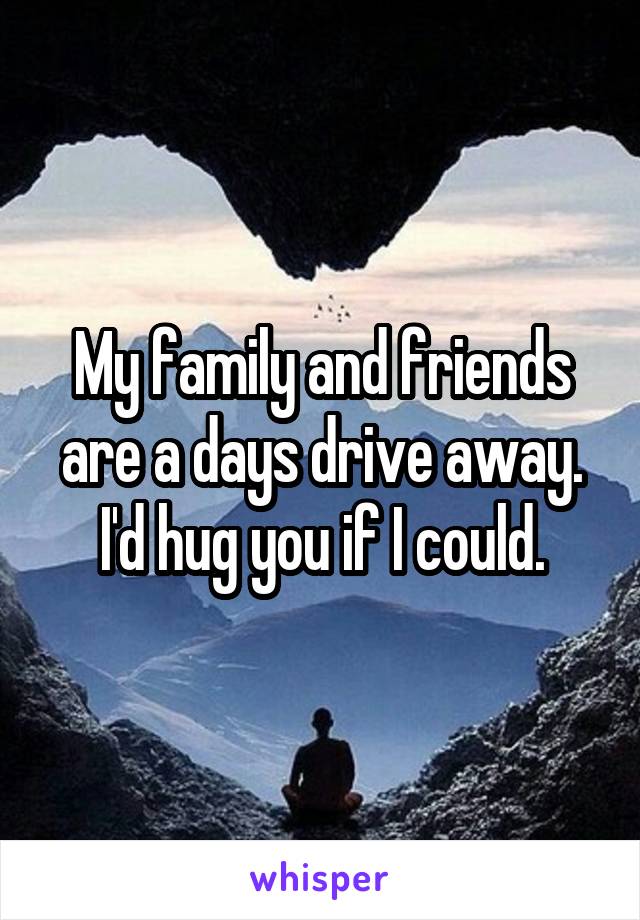 My family and friends are a days drive away. I'd hug you if I could.

whisper